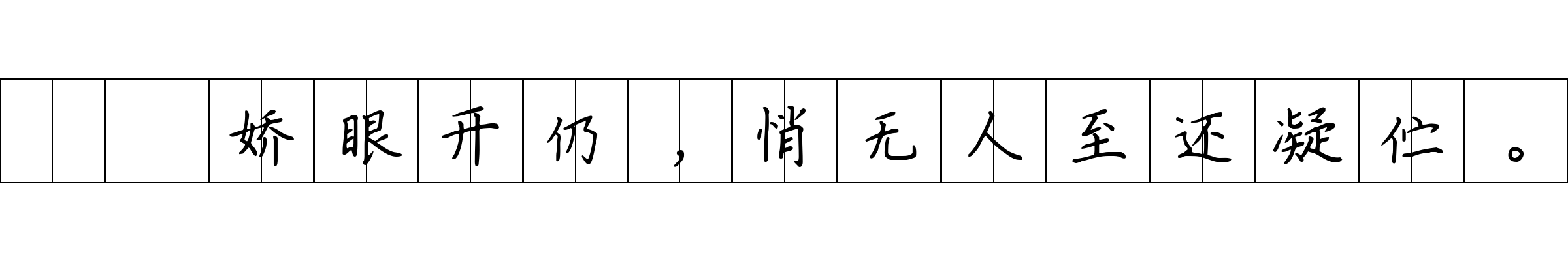 娇眼开仍，悄无人至还凝伫。